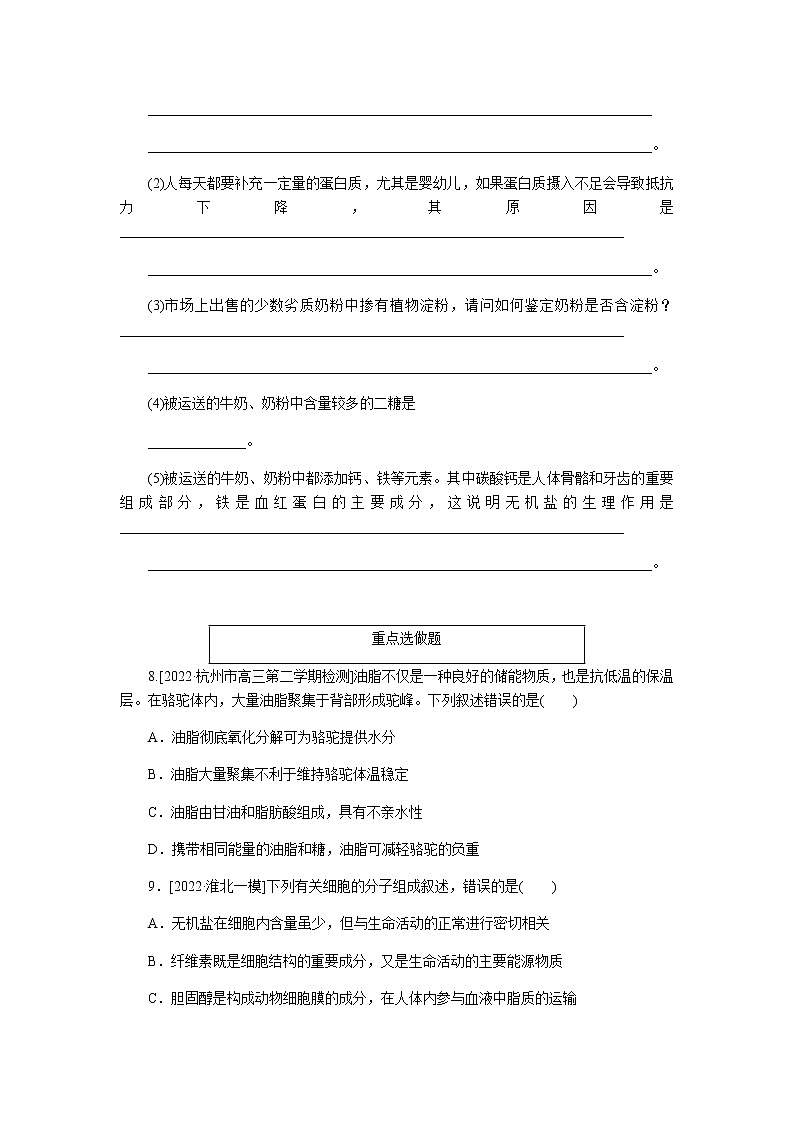 ________________________________________________

________________________________________________。

(2)人每天都要补充一定量的蛋白质，尤其是婴幼儿，如果蛋白质摄入不足会导致抵抗力下降，其原因是________________________________________________

________________________________________________。

(3)市场上出售的少数劣质奶粉中掺有植物淀粉，请问如何鉴定奶粉是否含淀粉？________________________________________________

________________________________________________。

(4)被运送的牛奶、奶粉中含量较多的二糖是

____________。

(5)被运送的牛奶、奶粉中都添加钙、铁等元素。其中碳酸钙是人体骨骼和牙齿的重要组成部分，铁是血红蛋白的主要成分，这说明无机盐的生理作用是________________________________________________

________________________________________________。

重点选做题

8.[2022·杭州市高三第二学期检测]油脂不仅是一种良好的储能物质，也是抗低温的保温层。在骆驼体内，大量油脂聚集于背部形成驼峰。下列叙述错误的是(　　)

A．油脂彻底氧化分解可为骆驼提供水分

B．油脂大量聚集不利于维持骆驼体温稳定

C．油脂由甘油和脂肪酸组成，具有不亲水性

D．携带相同能量的油脂和糖，油脂可减轻骆驼的负重

9．[2022·淮北一模]下列有关细胞的分子组成叙述，错误的是(　　)

A．无机盐在细胞内含量虽少，但与生命活动的正常进行密切相关

B．纤维素既是细胞结构的重要成分，又是生命活动的主要能源物质

C．胆固醇是构成动物细胞膜的成分，在人体内参与血液中脂质的运输